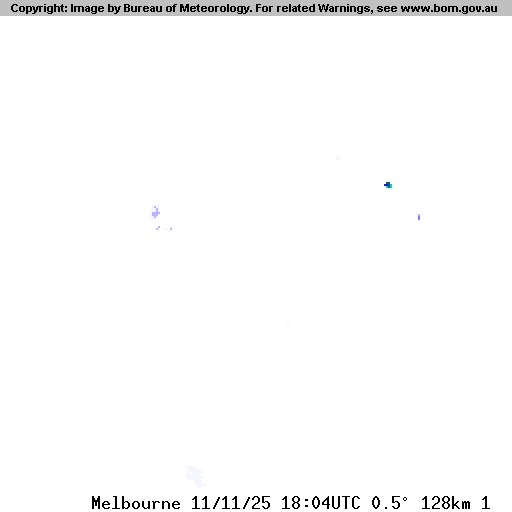 Copyright: Image by Bureau of Meteorology. For related Warnings, see www.bom.gov.au

Melbourne 11/11/25 18:04UTC 0.5° 128km 1